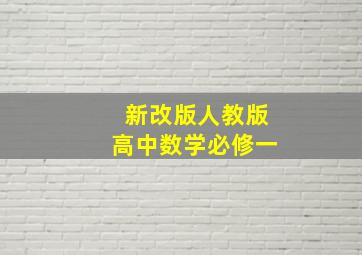 新改版人教版
高中数学必修一